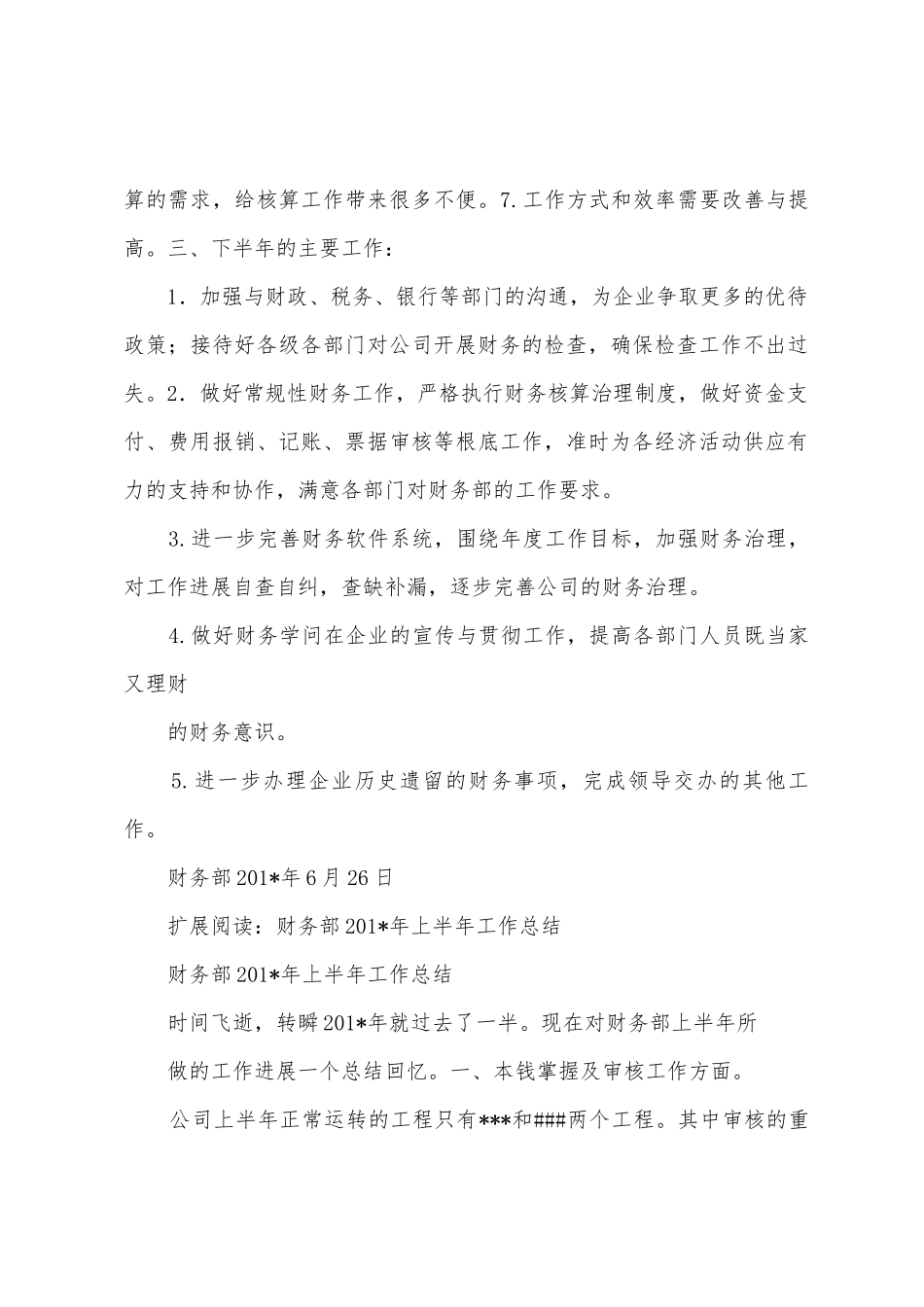 算的需求，给核算工作带来很多不便。7.工作方式和效率需要改善与提高。三、下半年的主要工作：

1．加强与财政、税务、银行等部门的沟通，为企业争取更多的优待政策；接待好各级各部门对公司开展财务的检查，确保检查工作不出过失。2．做好常规性财务工作，严格执行财务核算治理制度，做好资金支付、费用报销、记账、票据审核等根底工作，准时为各经济活动供应有力的支持和协作，满意各部门对财务部的工作要求。

3.进一步完善财务软件系统，围绕年度工作目标，加强财务治理，对工作进展自查自纠，查缺补漏，逐步完善公司的财务治理。

4.做好财务学问在企业的宣传与贯彻工作，提高各部门人员既当家又理财

的财务意识。

5.进一步办理企业历史遗留的财务事项，完成领导交办的其他工作。

财务部201*年6月26日

扩展阅读：财务部201*年上半年工作总结

财务部201*年上半年工作总结

时间飞逝，转瞬201*年就过去了一半。现在对财务部上半年所

做的工作进展一个总结回忆。一、本钱掌握及审核工作方面。

公司上半年正常运转的工程只有***和###两个工程。其中审核的重